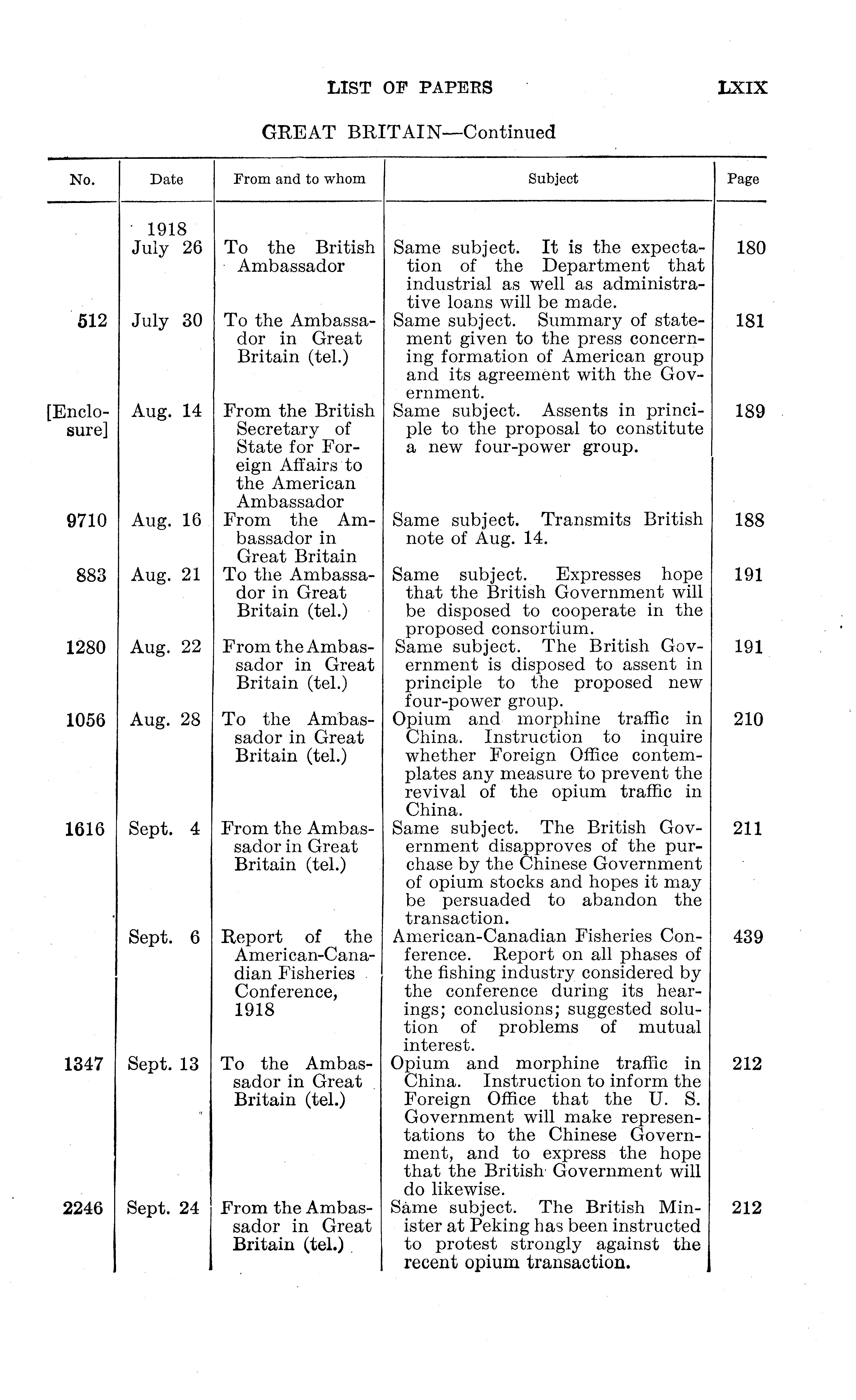 LIST OF PAPERS LXIX

GREAT BRITAIN—Continued

| No. | Date | From and to whom | Subject | Page |
|---|---|---|---|---|
| | 1918 July 26 | To the British Ambassador | Same subject. It is the expectation of the Department that industrial as well as administrative loans will be made. | 180 |
| 512 | July 30 | To the Ambassador in Great Britain (tel.) | Same subject. Summary of statement given to the press concerning formation of American group and its agreement with the Government. | 181 |
| [Enclosure] | Aug. 14 | From the British Secretary of State for Foreign Affairs to the American Ambassador | Same subject. Assents in principle to the proposal to constitute a new four-power group. | 189 |
| 9710 | Aug. 16 | From the Ambassador in Great Britain | Same subject. Transmits British note of Aug. 14. | 188 |
| 883 | Aug. 21 | To the Ambassador in Great Britain (tel.) | Same subject. Expresses hope that the British Government will be disposed to cooperate in the proposed consortium. | 191 |
| 1280 | Aug. 22 | From the Ambassador in Great Britain (tel.) | Same subject. The British Government is disposed to assent in principle to the proposed new four-power group. | 191 |
| 1056 | Aug. 28 | To the Ambassador in Great Britain (tel.) | Opium and morphine traffic in China. Instruction to inquire whether Foreign Office contemplates any measure to prevent the revival of the opium traffic in China. | 210 |
| 1616 | Sept. 4 | From the Ambassador in Great Britain (tel.) | Same subject. The British Government disapproves of the purchase by the Chinese Government of opium stocks and hopes it may be persuaded to abandon the transaction. | 211 |
| | Sept. 6 | Report of the American-Canadian Fisheries Conference, 1918 | American-Canadian Fisheries Conference. Report on all phases of the fishing industry considered by the conference during its hearings; conclusions; suggested solution of problems of mutual interest. | 439 |
| 1347 | Sept. 13 | To the Ambassador in Great Britain (tel.) | Opium and morphine traffic in China. Instruction to inform the Foreign Office that the U. S. Government will make representations to the Chinese Government, and to express the hope that the British Government will do likewise. | 212 |
| 2246 | Sept. 24 | From the Ambassador in Great Britain (tel.) | Same subject. The British Minister at Peking has been instructed to protest strongly against the recent opium transaction. | 212 |